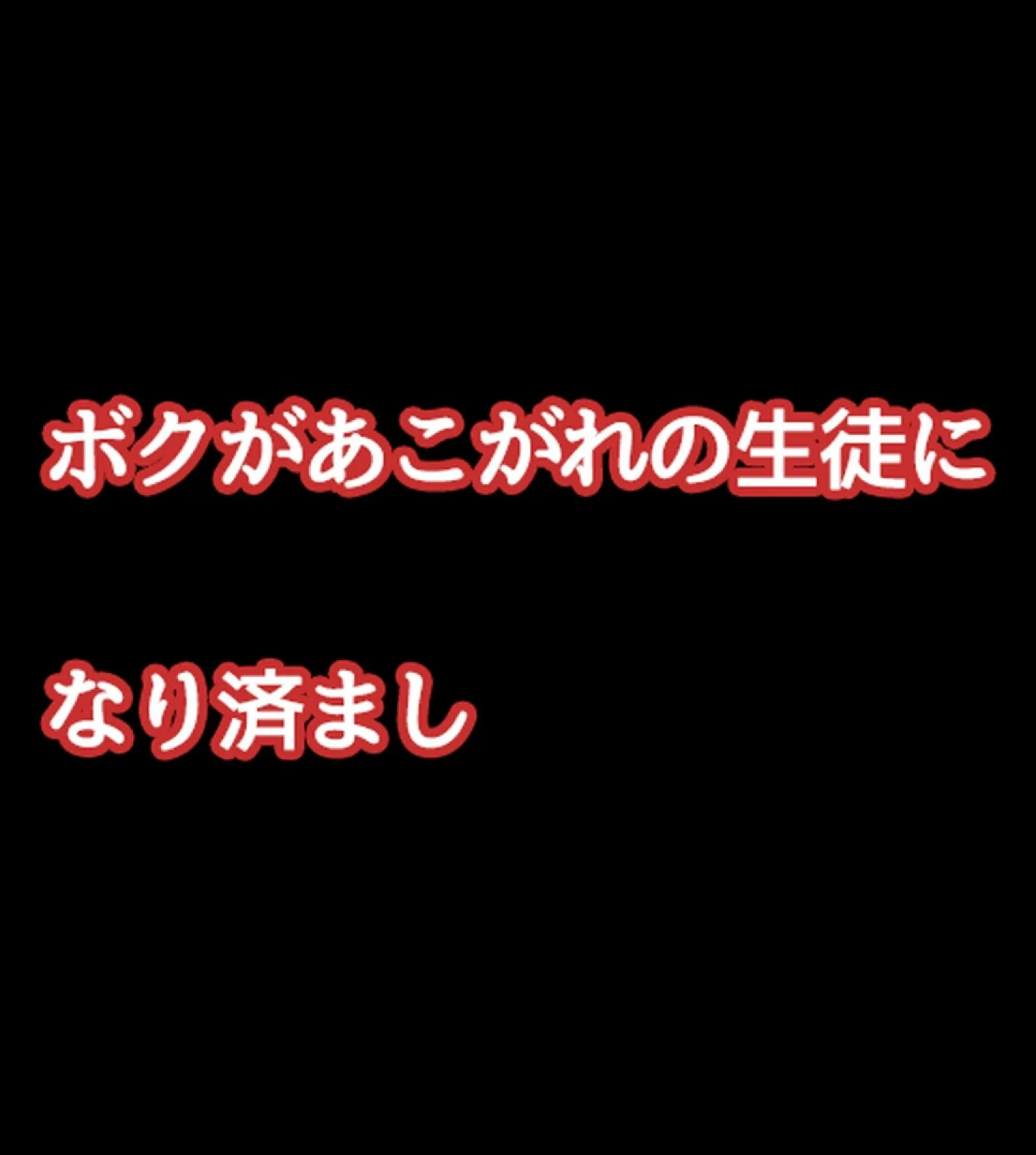 ボクがあこがれの生徒に

なり済まし